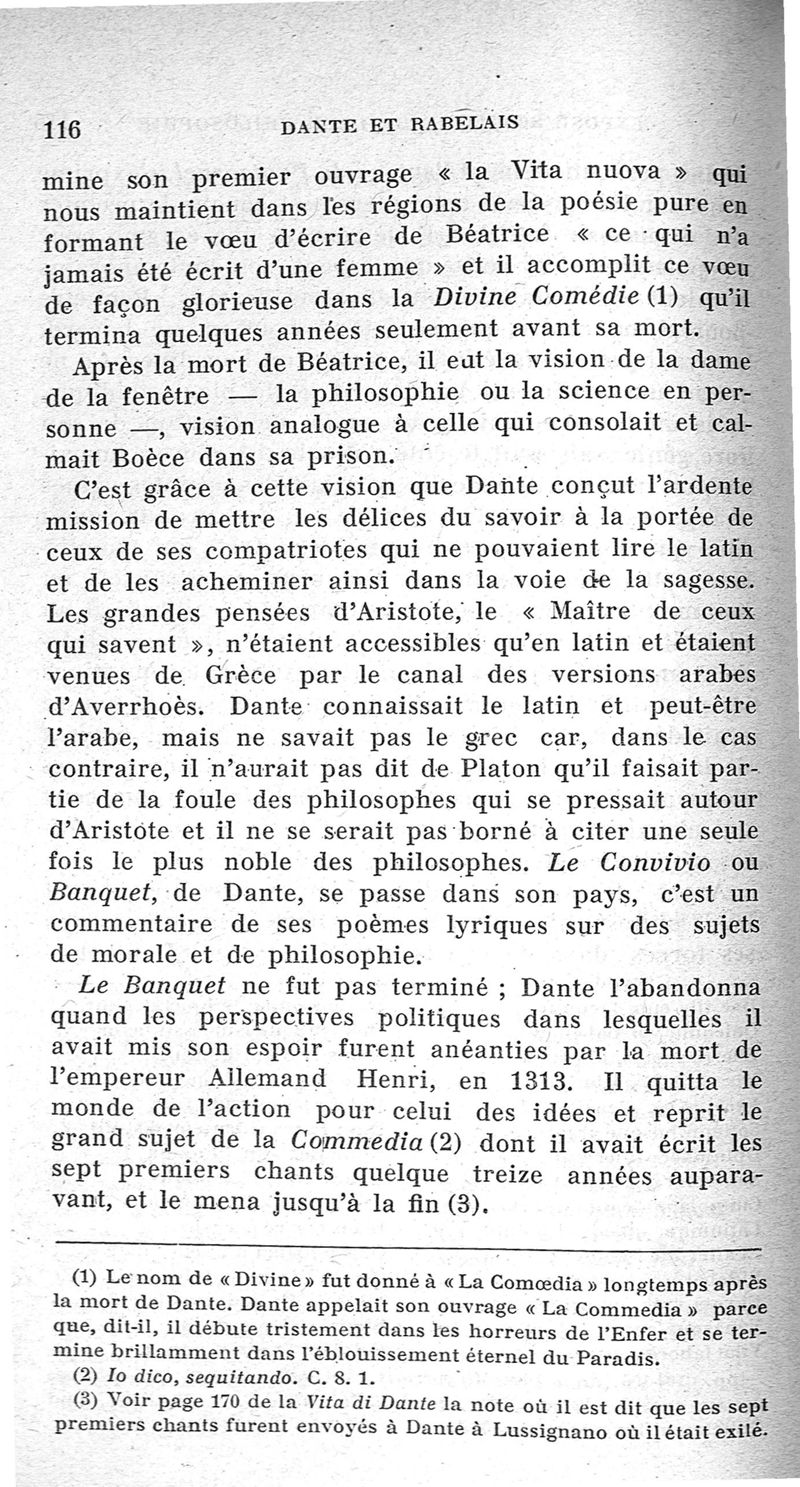 116 DANTE ET RABELAIS

mine son premier ouvrage « la Vita nuova » qui nous maintient dans les régions de la poésie pure en formant le vœu d'écrire de Béatrice « ce qui n'a jamais été écrit d'une femme » et il accomplit ce vœu de façon glorieuse dans la Divine Comédie (1) qu'il termina quelques années seulement avant sa mort.

Après la mort de Béatrice, il eut la vision de la dame de la fenêtre — la philosophie ou la science en personne —, vision analogue à celle qui consolait et calmait Boèce dans sa prison.

C'est grâce à cette vision que Dante conçut l'ardente mission de mettre les délices du savoir à la portée de ceux de ses compatriotes qui ne pouvaient lire le latin et de les acheminer ainsi dans la voie de la sagesse. Les grandes pensées d'Aristote, le « Maître de ceux qui savent », n'étaient accessibles qu'en latin et étaient venues de Grèce par le canal des versions arabes d'Averrhoès. Dante connaissait le latin et peut-être l'arabe, mais ne savait pas le grec car, dans le cas contraire, il n'aurait pas dit de Platon qu'il faisait partie de la foule des philosophes qui se pressait autour d'Aristote et il ne se serait pas borné à citer une seule fois le plus noble des philosophes. Le Convivio ou Banquet, de Dante, se passe dans son pays, c'est un commentaire de ses poèmes lyriques sur des sujets de morale et de philosophie.

Le Banquet ne fut pas terminé ; Dante l'abandonna quand les perspectives politiques dans lesquelles il avait mis son espoir furent anéanties par la mort de l'empereur Allemand Henri, en 1313. Il quitta le monde de l'action pour celui des idées et reprit le grand sujet de la Commedia (2) dont il avait écrit les sept premiers chants quelque treize années auparavant, et le mena jusqu'à la fin (3).

(1) Le nom de « Divine » fut donné à « La Comœdia » longtemps après la mort de Dante. Dante appelait son ouvrage « La Commedia » parce que, dit-il, il débute tristement dans les horreurs de l'Enfer et se termine brillamment dans l'éblouissement éternel du Paradis.

(2) Io dico, sequitando. C. 8. 1.

(3) Voir page 170 de la Vita di Dante la note où il est dit que les sept premiers chants furent envoyés à Dante à Lussignano où il était exilé.